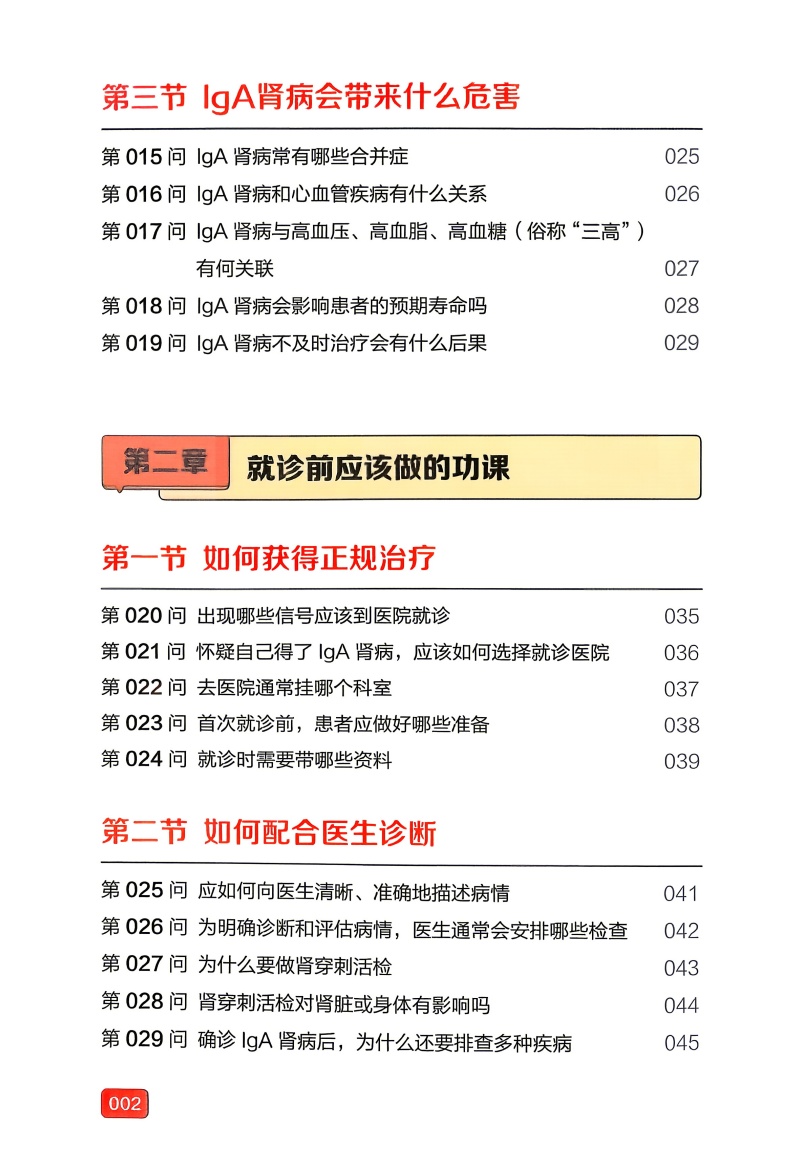 第三节 IgA肾病会带来什么危害

第 015 问 IgA 肾病常有哪些合并症 025
第 016 问 IgA 肾病和心血管疾病有什么关系 026
第 017 问 IgA 肾病与高血压、高血脂、高血糖（俗称“三高”）有何关联 027
第 018 问 IgA 肾病会影响患者的预期寿命吗 028
第 019 问 IgA 肾病不及时治疗会有什么后果 029

第二章 就诊前应该做的功课

第一节 如何获得正规治疗

第 020 问 出现哪些信号应该到医院就诊 035
第 021 问 怀疑自己得了 IgA 肾病，应该如何选择就诊医院 036
第 022 问 去医院通常挂哪个科室 037
第 023 问 首次就诊前，患者应做好哪些准备 038
第 024 问 就诊时需要带哪些资料 039

第二节 如何配合医生诊断

第 025 问 应如何向医生清晰、准确地描述病情 041
第 026 问 为明确诊断和评估病情，医生通常会安排哪些检查 042
第 027 问 为什么要做肾穿刺活检 043
第 028 问 肾穿刺活检对肾脏或身体有影响吗 044
第 029 问 确诊 IgA 肾病后，为什么还要排查多种疾病 045

002